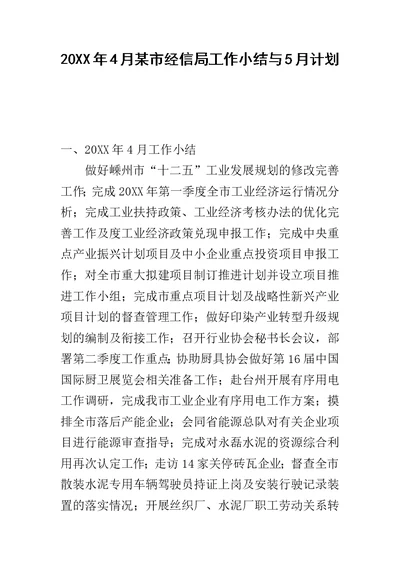 20XX年4月某市经信局工作小结与5月计划

一、20XX年4月工作小结

做好嵊州市“十二五”工业发展规划的修改完善工作；完成20XX年第一季度全市工业经济运行情况分析；完成工业扶持政策、工业经济考核办法的优化完善工作及度工业经济政策兑现申报工作；完成中央重点产业振兴计划项目及中小企业重点投资项目申报工作；对全市重大拟建项目制订推进计划并设立项目推进工作小组；完成市重点项目计划及战略性新兴产业项目计划的督查管理工作；做好印染产业转型升级规划的编制及衔接工作；召开行业协会秘书长会议，部署第二季度工作重点；协助厨具协会做好第16届中国国际厨卫展览会相关准备工作；赴台州开展有序用电工作调研，完成我市工业企业有序用电工作方案；摸排全市落后产能企业；会同省能源总队对有关企业项目进行能源审查指导；完成对永磊水泥的资源综合利用再次认定工作；走访14家关停砖瓦企业；督查全市散装水泥专用车辆驾驶员持证上岗及安装行驶记录装置的落实情况；开展丝织厂、水泥厂职工劳动关系转